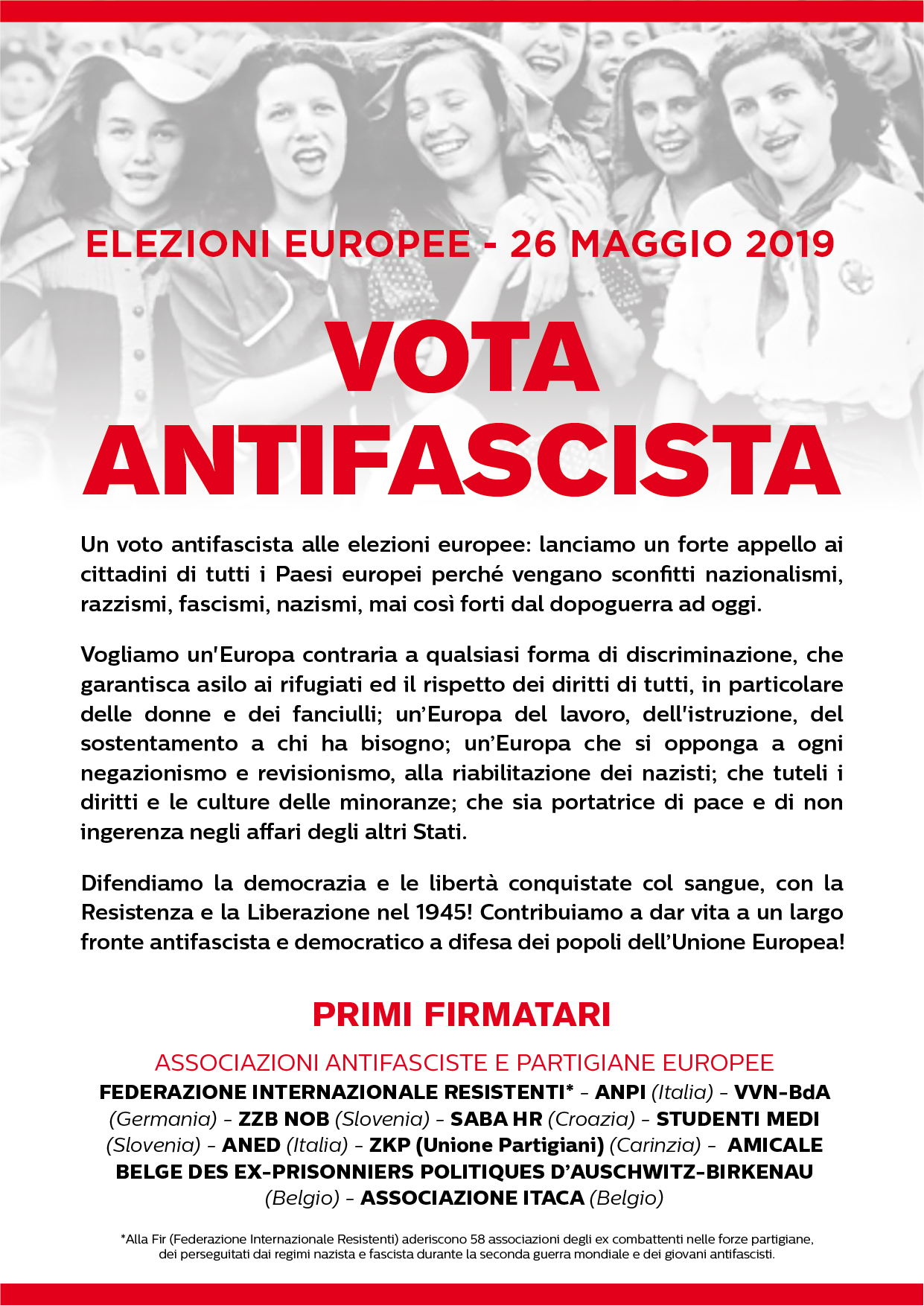 ELEZIONI EUROPEE - 26 MAGGIO 2019

VOTA ANTIFASCISTA

Un voto antifascista alle elezioni europee: lanciamo un forte appello ai cittadini di tutti i Paesi europei perché vengano sconfitti nazionalismi, razzismi, fascismi, nazismi, mai così forti dal dopoguerra ad oggi.

Vogliamo un'Europa contraria a qualsiasi forma di discriminazione, che garantisca asilo ai rifugiati ed il rispetto dei diritti di tutti, in particolare delle donne e dei fanciulli; un'Europa del lavoro, dell'istruzione, del sostentamento a chi ha bisogno; un'Europa che si opponga a ogni negazionismo e revisionismo, alla riabilitazione dei nazisti; che tuteli i diritti e le culture delle minoranze; che sia portatrice di pace e di non ingerenza negli affari degli altri Stati.

Difendiamo la democrazia e le libertà conquistate col sangue, con la Resistenza e la Liberazione nel 1945! Contribuiamo a dar vita a un largo fronte antifascista e democratico a difesa dei popoli dell'Unione Europea!

PRIMI FIRMATARI

ASSOCIAZIONI ANTIFASCISTE E PARTIGIANE EUROPEE

FEDERAZIONE INTERNAZIONALE RESISTENTI* - ANPI (Italia) - VVN-BdA (Germania) - ZZB NOB (Slovenia) - SABA HR (Croazia) - STUDENTI MEDI (Slovenia) - ANED (Italia) - ZKP (Unione Partigiani) (Carinzia) - AMICALE BELGE DES EX-PRISONNIERS POLITIQUES D'AUSCHWITZ-BIRKENAU (Belgio) - ASSOCIAZIONE ITACA (Belgio)

*Alla Fir (Federazione Internazionale Resistenti) aderiscono 58 associazioni degli ex combattenti nelle forze partigiane, dei perseguitati dai regimi nazista e fascista durante la seconda guerra mondiale e dei giovani antifascisti.